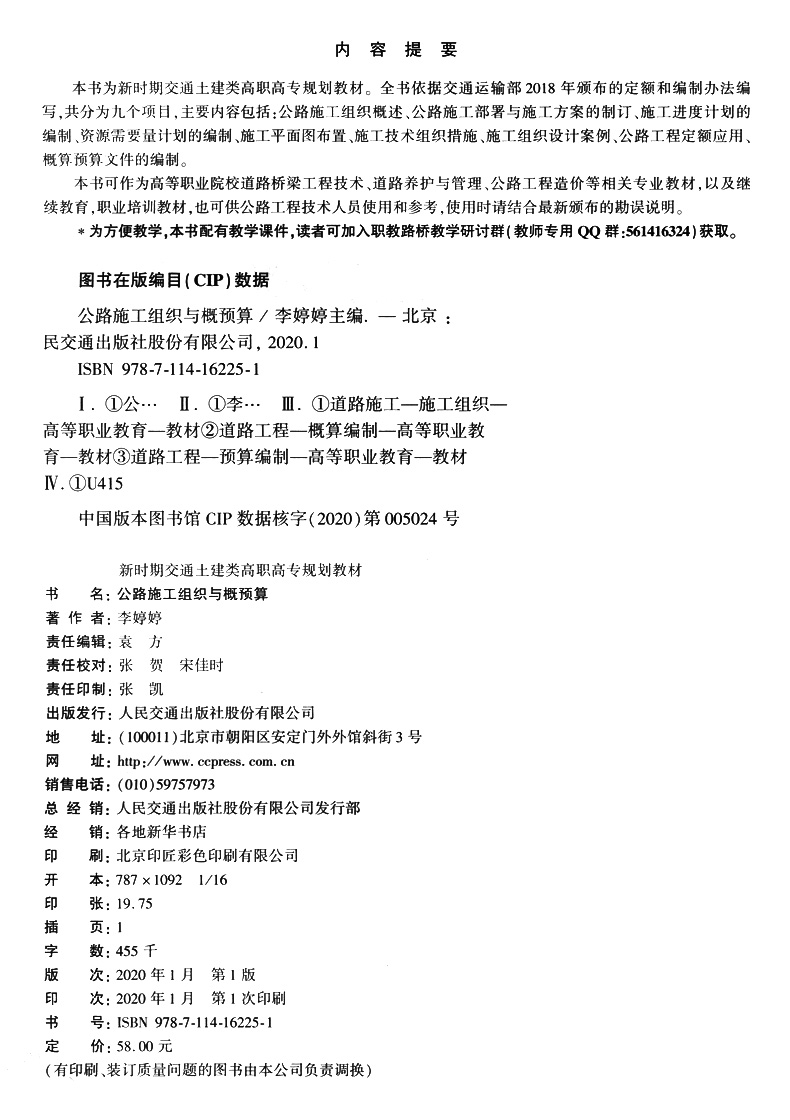 内 容 提 要

本书为新时期交通土建类高职高专规划教材。全书依据交通运输部2018年颁布的定额和编制办法编写,共分为九个项目,主要内容包括:公路施工组织概述、公路施工部署与施工方案的制订、施工进度计划的编制、资源需要量计划的编制、施工平面图布置、施工技术组织措施、施工组织设计案例、公路工程定额应用、概算预算文件的编制。

本书可作为高等职业院校道路桥梁工程技术、道路养护与管理、公路工程造价等相关专业教材,以及继续教育,职业培训教材,也可供公路工程技术人员使用和参考,使用时请结合最新颁布的勘误说明。

＊为方便教学,本书配有教学课件,读者可加入职教路桥教学研讨群(教师专用QQ群:561416324)获取。

图书在版编目(CIP)数据

公路施工组织与概预算 / 李婷婷主编. — 北京 : 民交通出版社股份有限公司, 2020.1

ISBN 978-7-114-16225-1

Ⅰ. ①公… Ⅱ. ①李… Ⅲ. ①道路施工—施工组织—高等职业教育—教材②道路工程—概算编制—高等职业教育—教材③道路工程—预算编制—高等职业教育—教材

Ⅳ. ①U415

中国版本图书馆CIP数据核字(2020)第005024号

新时期交通土建类高职高专规划教材

书 名:公路施工组织与概预算
著 作 者:李婷婷
责任编辑:袁 方
责任校对:张 贺 宋佳时
责任印制:张 凯
出版发行:人民交通出版社股份有限公司
地 址:(100011)北京市朝阳区安定门外外馆斜街3号
网 址:http://www.ccpress.com.cn
销售电话:(010)59757973
总 经 销:人民交通出版社股份有限公司发行部
经 销:各地新华书店
印 刷:北京印匠彩色印刷有限公司
开 本:787×1092 1/16
印 张:19.75
插 页:1
字 数:455千
版 次:2020年1月 第1版
印 次:2020年1月 第1次印刷
书 号:ISBN 978-7-114-16225-1
定 价:58.00元
(有印刷、装订质量问题的图书由本公司负责调换)